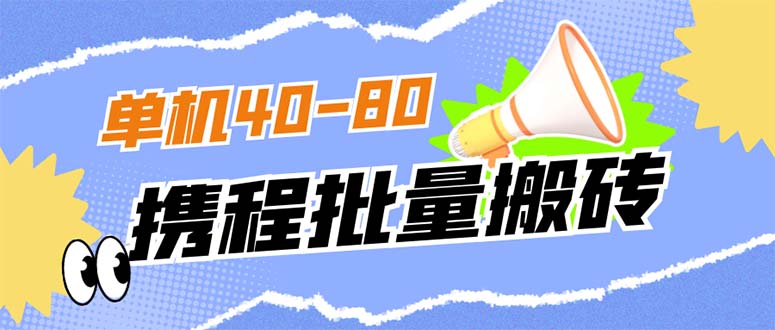 单机40-80
携程批量搬砖